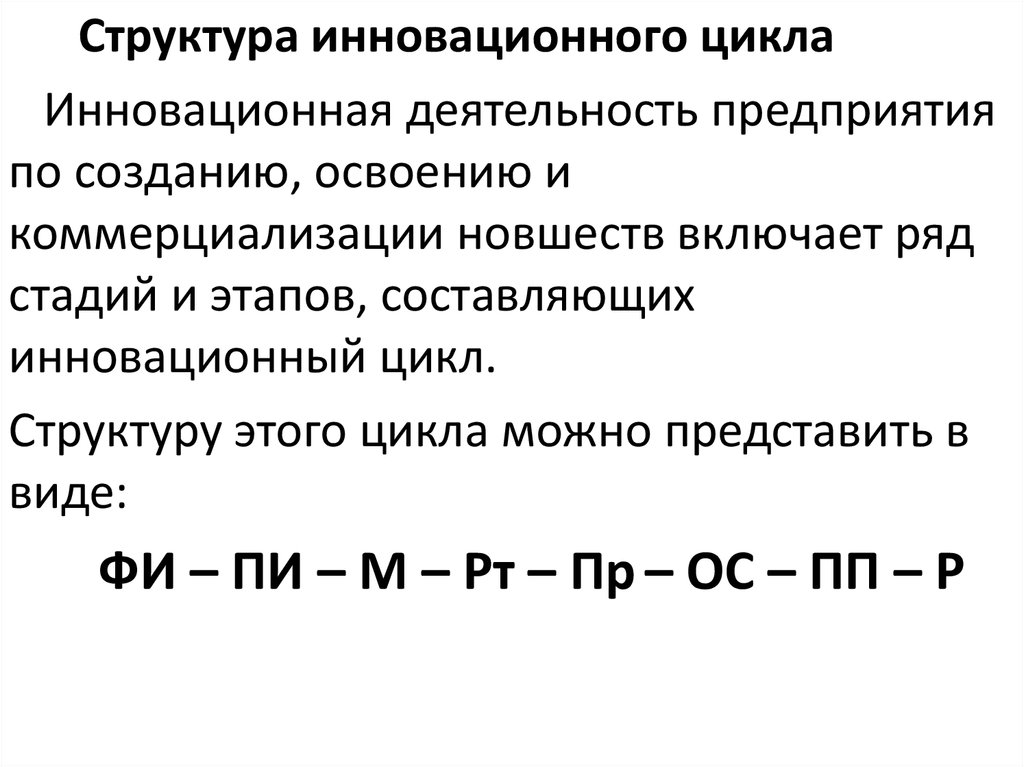 Структура инновационного цикла

Инновационная деятельность предприятия по созданию, освоению и коммерциализации новшеств включает ряд стадий и этапов, составляющих инновационный цикл.

Структуру этого цикла можно представить в виде:

ФИ – ПИ – М – Рт – Пр – ОС – ПП – Р